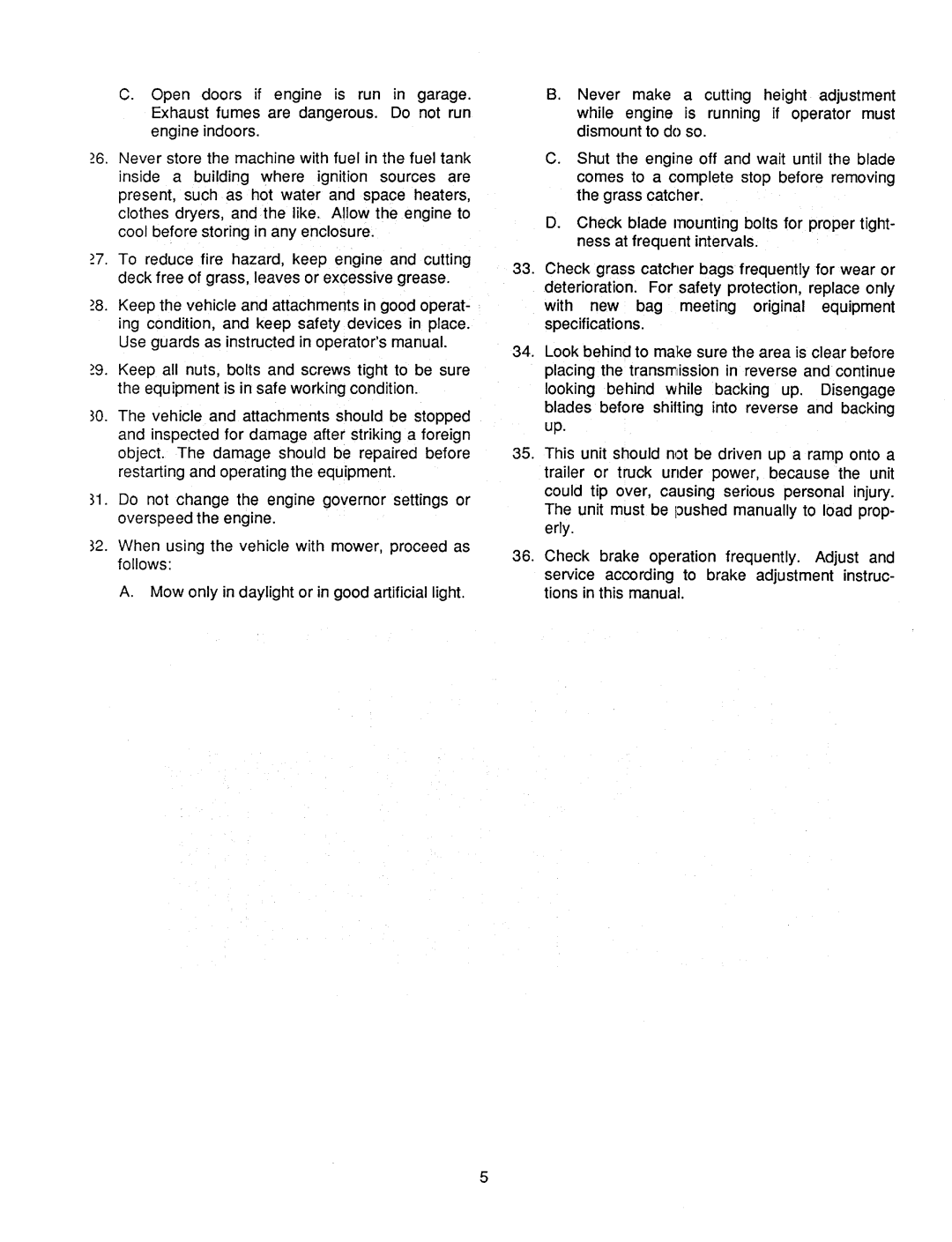 C. Open doors if engine is run in garage. Exhaust fumes are dangerous. Do not run engine indoors.

26. Never store the machine with fuel in the fuel tank inside a building where ignition sources are present, such as hot water and space heaters, clothes dryers, and the like. Allow the engine to cool before storing in any enclosure.

27. To reduce fire hazard, keep engine and cutting deck free of grass, leaves or excessive grease.

28. Keep the vehicle and attachments in good operating condition, and keep safety devices in place. Use guards as instructed in operator's manual.

29. Keep all nuts, bolts and screws tight to be sure the equipment is in safe working condition.

30. The vehicle and attachments should be stopped and inspected for damage after striking a foreign object. The damage should be repaired before restarting and operating the equipment.

31. Do not change the engine governor settings or overspeed the engine.

32. When using the vehicle with mower, proceed as follows:

A. Mow only in daylight or in good artificial light.

B. Never make a cutting height adjustment while engine is running if operator must dismount to do so.

C. Shut the engine off and wait until the blade comes to a complete stop before removing the grass catcher.

D. Check blade mounting bolts for proper tightness at frequent intervals.

33. Check grass catcher bags frequently for wear or deterioration. For safety protection, replace only with new bag meeting original equipment specifications.

34. Look behind to make sure the area is clear before placing the transmission in reverse and continue looking behind while backing up. Disengage blades before shifting into reverse and backing up.

35. This unit should not be driven up a ramp onto a trailer or truck under power, because the unit could tip over, causing serious personal injury. The unit must be pushed manually to load properly.

36. Check brake operation frequently. Adjust and service according to brake adjustment instructions in this manual.

5